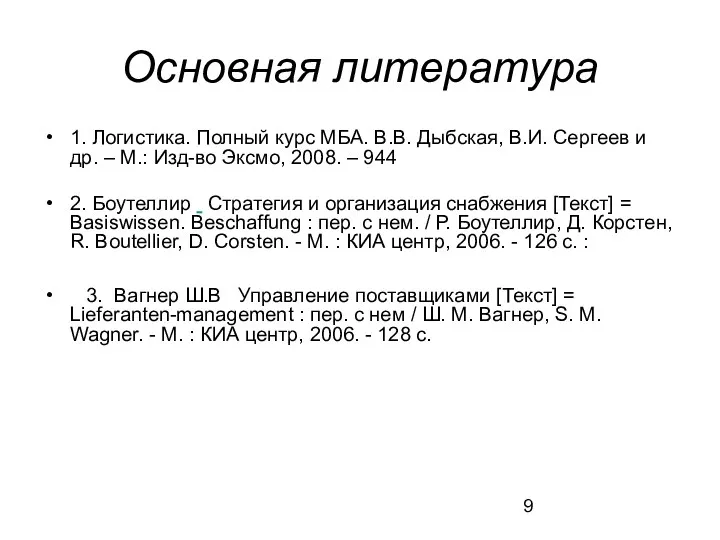 Основная литература

• 1. Логистика. Полный курс МБА. В.В. Дыбская, В.И. Сергеев и др. – М.: Изд-во Эксмо, 2008. – 944

• 2. Боутеллир Стратегия и организация снабжения [Текст] = Basiswissen. Beschaffung : пер. с нем. / Р. Боутеллир, Д. Корстен, R. Boutellier, D. Corsten. - М. : КИА центр, 2006. - 126 с. :

• 3. Вагнер Ш.В Управление поставщиками [Текст] = Lieferanten-management : пер. с нем / Ш. М. Вагнер, S. M. Wagner. - М. : КИА центр, 2006. - 128 с.

9